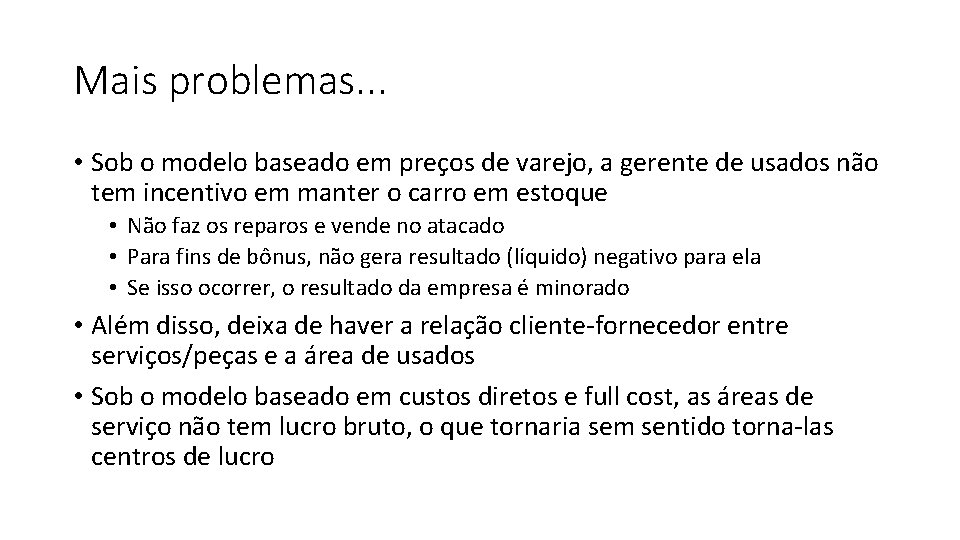 Mais problemas...

• Sob o modelo baseado em preços de varejo, a gerente de usados não tem incentivo em manter o carro em estoque
• Não faz os reparos e vende no atacado
• Para fins de bônus, não gera resultado (líquido) negativo para ela
• Se isso ocorrer, o resultado da empresa é minorado
• Além disso, deixa de haver a relação cliente-fornecedor entre serviços/peças e a área de usados
• Sob o modelo baseado em custos diretos e full cost, as áreas de serviço não tem lucro bruto, o que tornaria sem sentido torna-las centros de lucro